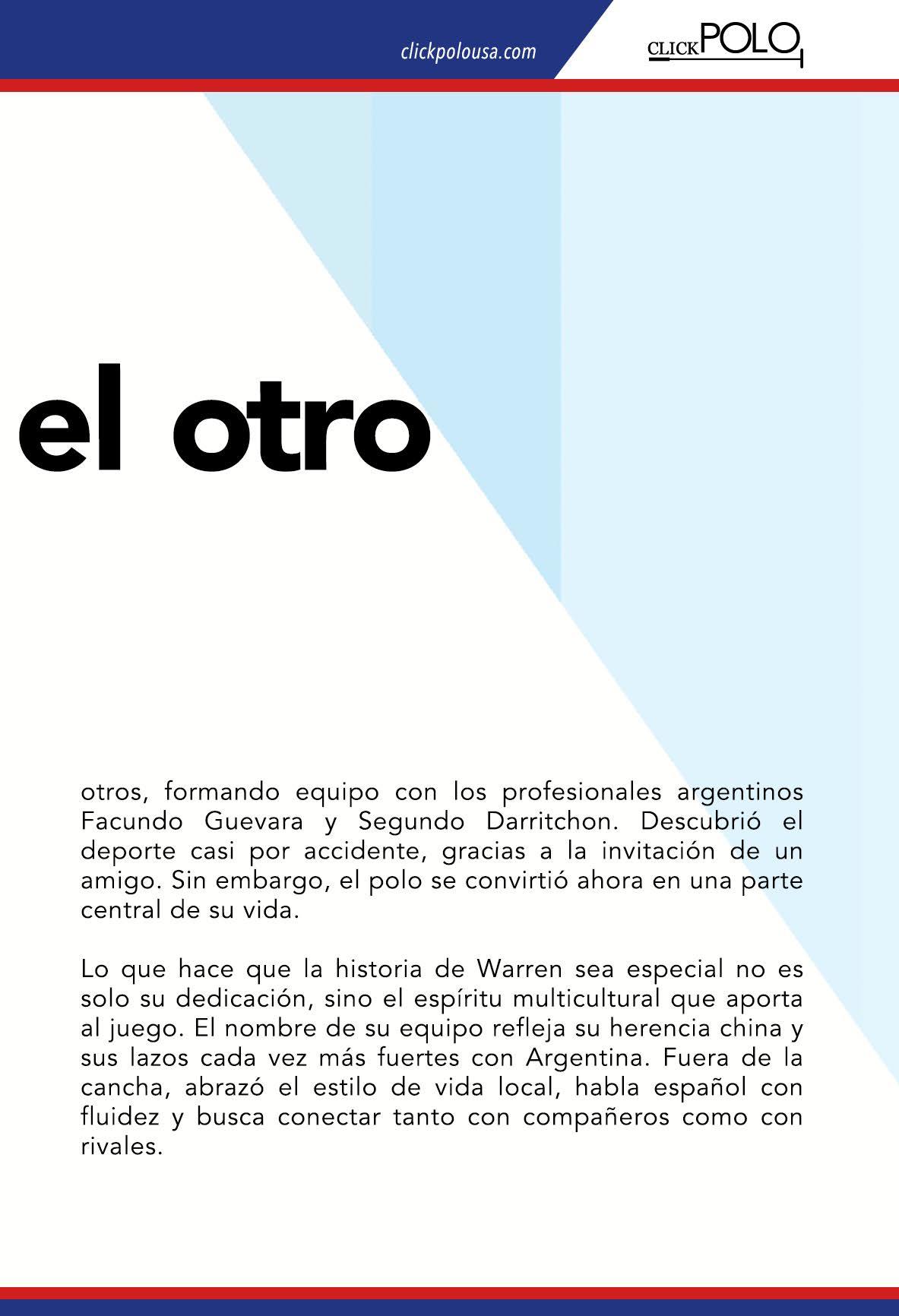 clickpolousa.com

CLICK POLO

el otro

otros, formando equipo con los profesionales argentinos Facundo Guevara y Segundo Darritchon. Descubrió el deporte casi por accidente, gracias a la invitación de un amigo. Sin embargo, el polo se convirtió ahora en una parte central de su vida.

Lo que hace que la historia de Warren sea especial no es solo su dedicación, sino el espíritu multicultural que aporta al juego. El nombre de su equipo refleja su herencia china y sus lazos cada vez más fuertes con Argentina. Fuera de la cancha, abrazó el estilo de vida local, habla español con fluidez y busca conectar tanto con compañeros como con rivales.